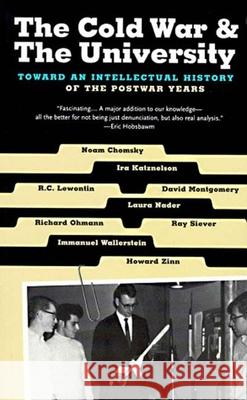 The Cold War & The University

TOWARD AN INTELLECTUAL HISTORY OF THE POSTWAR YEARS

"Fascinating.... A major addition to our knowledge—all the better for not being just denunciation, but also real analysis."
—Eric Hobsbawm

Noam Chomsky

Ira Katznelson

R.C. Lewontin

David Montgomery

Laura Nader

Richard Ohmann

Ray Siever

Immanuel Wallerstein

Howard Zinn

Kraina Książek